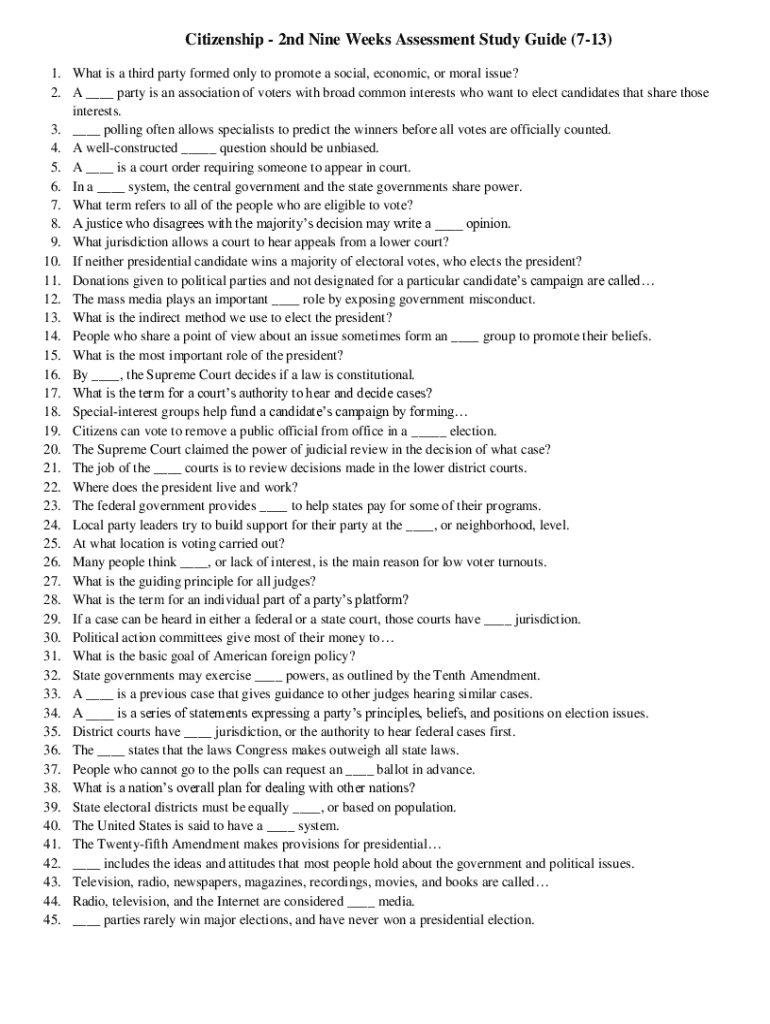 Citizenship - 2nd Nine Weeks Assessment Study Guide (7-13)

1. What is a third party formed only to promote a social, economic, or moral issue?
2. A ____ party is an association of voters with broad common interests who want to elect candidates that share those interests.
3. ____ polling often allows specialists to predict the winners before all votes are officially counted.
4. A well-constructed _____ question should be unbiased.
5. A ____ is a court order requiring someone to appear in court.
6. In a ____ system, the central government and the state governments share power.
7. What term refers to all of the people who are eligible to vote?
8. A justice who disagrees with the majority's decision may write a ____ opinion.
9. What jurisdiction allows a court to hear appeals from a lower court?
10. If neither presidential candidate wins a majority of electoral votes, who elects the president?
11. Donations given to political parties and not designated for a particular candidate's campaign are called…
12. The mass media plays an important ____ role by exposing government misconduct.
13. What is the indirect method we use to elect the president?
14. People who share a point of view about an issue sometimes form an ____ group to promote their beliefs.
15. What is the most important role of the president?
16. By ____, the Supreme Court decides if a law is constitutional.
17. What is the term for a court's authority to hear and decide cases?
18. Special-interest groups help fund a candidate's campaign by forming…
19. Citizens can vote to remove a public official from office in a _____ election.
20. The Supreme Court claimed the power of judicial review in the decision of what case?
21. The job of the ____ courts is to review decisions made in the lower district courts.
22. Where does the president live and work?
23. The federal government provides ____ to help states pay for some of their programs.
24. Local party leaders try to build support for their party at the ____, or neighborhood, level.
25. At what location is voting carried out?
26. Many people think ____, or lack of interest, is the main reason for low voter turnouts.
27. What is the guiding principle for all judges?
28. What is the term for an individual part of a party's platform?
29. If a case can be heard in either a federal or a state court, those courts have ____ jurisdiction.
30. Political action committees give most of their money to…
31. What is the basic goal of American foreign policy?
32. State governments may exercise ____ powers, as outlined by the Tenth Amendment.
33. A ____ is a previous case that gives guidance to other judges hearing similar cases.
34. A ____ is a series of statements expressing a party's principles, beliefs, and positions on election issues.
35. District courts have ____ jurisdiction, or the authority to hear federal cases first.
36. The ____ states that the laws Congress makes outweigh all state laws.
37. People who cannot go to the polls can request an ____ ballot in advance.
38. What is a nation's overall plan for dealing with other nations?
39. State electoral districts must be equally ____, or based on population.
40. The United States is said to have a ____ system.
41. The Twenty-fifth Amendment makes provisions for presidential…
42. ____ includes the ideas and attitudes that most people hold about the government and political issues.
43. Television, radio, newspapers, magazines, recordings, movies, and books are called…
44. Radio, television, and the Internet are considered ____ media.
45. ____ parties rarely win major elections, and have never won a presidential election.